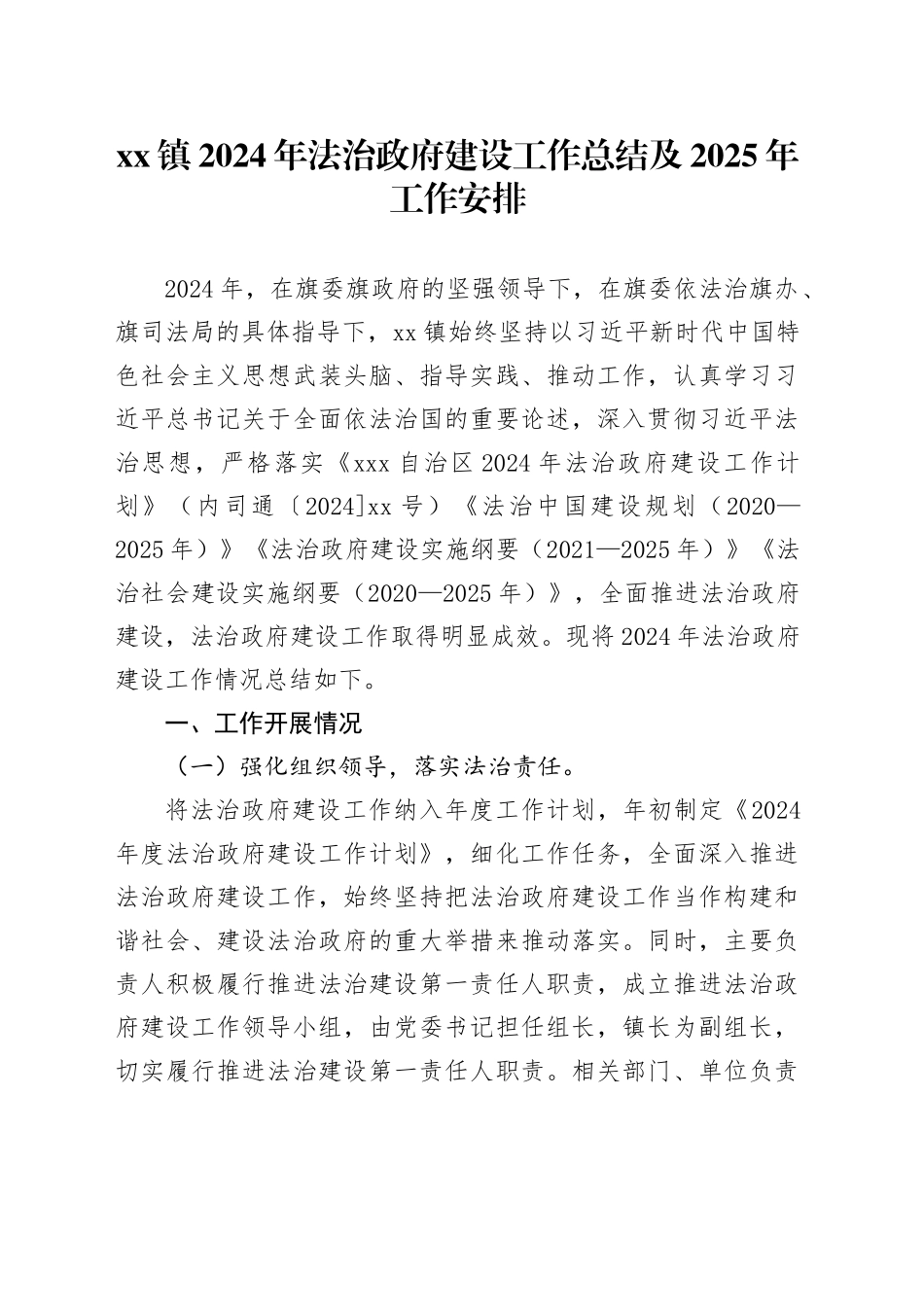 xx镇2024年法治政府建设工作总结及2025年工作安排

2024年，在旗委旗政府的坚强领导下，在旗委依法治旗办、旗司法局的具体指导下，xx镇始终坚持以习近平新时代中国特色社会主义思想武装头脑、指导实践、推动工作，认真学习习近平总书记关于全面依法治国的重要论述，深入贯彻习近平法治思想，严格落实《xxx自治区2024年法治政府建设工作计划》（内司通〔2024]xx号）《法治中国建设规划（2020—2025年）》《法治政府建设实施纲要（2021—2025年）》《法治社会建设实施纲要（2020—2025年）》，全面推进法治政府建设，法治政府建设工作取得明显成效。现将2024年法治政府建设工作情况总结如下。

一、工作开展情况

（一）强化组织领导，落实法治责任。

将法治政府建设工作纳入年度工作计划，年初制定《2024年度法治政府建设工作计划》，细化工作任务，全面深入推进法治政府建设工作，始终坚持把法治政府建设工作当作构建和谐社会、建设法治政府的重大举措来推动落实。同时，主要负责人积极履行推进法治建设第一责任人职责，成立推进法治政府建设工作领导小组，由党委书记担任组长，镇长为副组长，切实履行推进法治建设第一责任人职责。相关部门、单位负责